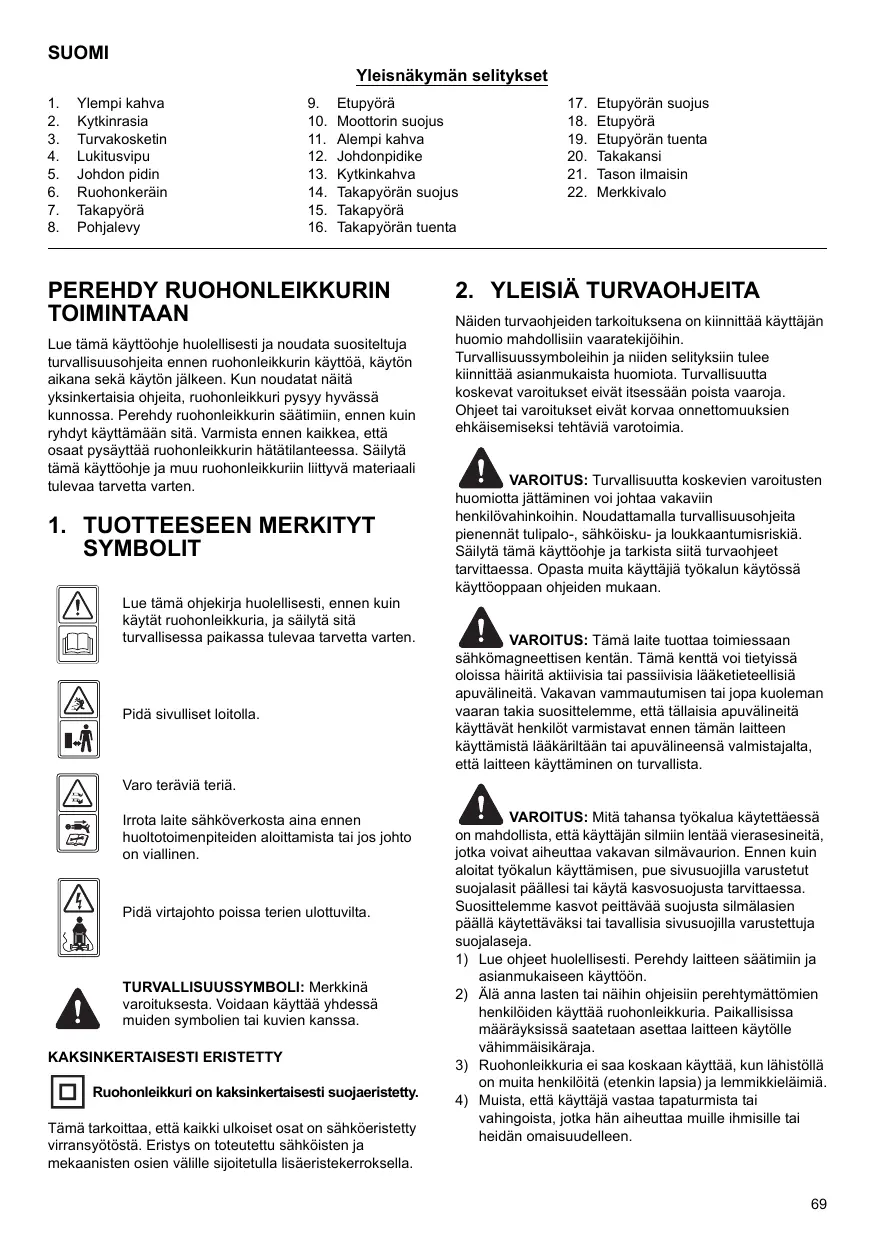 SUOMI

Yleisnäkymän selitykset

1. Ylempi kahva
2. Kytkinrasia
3. Turvakosketin
4. Lukitusvipu
5. Johdon pidin
6. Ruohonkeräin
7. Takapyörä
8. Pohjalevy

9. Etupyörä
10. Moottorin suojus
11. Alempi kahva
12. Johdonpidike
13. Kytkinkahva
14. Takapyörän suojus
15. Takapyörä
16. Takapyörän tuenta

17. Etupyörän suojus
18. Etupyörä
19. Etupyörän tuenta
20. Takakansi
21. Tason ilmaisin
22. Merkkivalo

PEREHDY RUOHONLEIKKURIN TOIMINTAAN

Lue tämä käyttöohje huolellisesti ja noudata suositeltuja turvallisuusohjeita ennen ruohonleikkurin käyttöä, käytön aikana sekä käytön jälkeen. Kun noudatat näitä yksinkertaisia ohjeita, ruohonleikkuri pysyy hyvässä kunnossa. Perehdy ruohonleikkurin säätimiin, ennen kuin ryhdyt käyttämään sitä. Varmista ennen kaikkea, että osaat pysäyttää ruohonleikkurin hätätilanteessa. Säilytä tämä käyttöohje ja muu ruohonleikkuriin liittyvä materiaali tulevaa tarvetta varten.

1. TUOTTEESEEN MERKITYT SYMBOLIT

Lue tämä ohjekirja huolellisesti, ennen kuin käytät ruohonleikkuria, ja säilytä sitä turvallisessa paikassa tulevaa tarvetta varten.

Pidä sivulliset loitolla.

Varo teräviä teriä.

Irrota laite sähköverkosta aina ennen huoltotoimenpiteiden aloittamista tai jos johto on viallinen.

Pidä virtajohto poissa terien ulottuvilta.

TURVALLISUUSSYMBOLI: Merkkinä varoituksesta. Voidaan käyttää yhdessä muiden symbolien tai kuvien kanssa.

KAKSINKERTAISESTI ERISTETTY

Ruohonleikkuri on kaksinkertaisesti suojaeristetty.

Tämä tarkoittaa, että kaikki ulkoiset osat on sähköeristetty virransyötöstä. Eristys on toteutettu sähköisten ja mekaanisten osien välille sijoitetulla lisäeristekerroksella.

2. YLEISIÄ TURVAOHJEITA

Näiden turvaohjeiden tarkoituksena on kiinnittää käyttäjän huomio mahdollisiin vaaratekijöihin. Turvallisuussymboleihin ja niiden selityksiin tulee kiinnittää asianmukaista huomiota. Turvallisuutta koskevat varoitukset eivät itsessään poista vaaroja. Ohjeet tai varoitukset eivät korvaa onnettomuuksien ehkäisemiseksi tehtäviä varotoimia.

VAROITUS: Turvallisuutta koskevien varoitusten huomiotta jättäminen voi johtaa vakaviin henkilövahinkoihin. Noudattamalla turvallisuusohjeita pienennät tulipalo-, sähköisku- ja loukkaantumisriskiä. Säilytä tämä käyttöohje ja tarkista siitä turvaohjeet tarvittaessa. Opasta muita käyttäjiä työkalun käytössä käyttöoppaan ohjeiden mukaan.

VAROITUS: Tämä laite tuottaa toimiessaan sähkömagneettisen kentän. Tämä kenttä voi tietyissä oloissa häiritä aktiivisia tai passiivisia lääketieteellisiä apuvälineitä. Vakavan vammautumisen tai jopa kuoleman vaaran takia suosittelemme, että tällaisia apuvälineitä käyttävät henkilöt varmistavat ennen tämän laitteen käyttämistä lääkäriltään tai apuvälineensä valmistajalta, että laitteen käyttäminen on turvallista.

VAROITUS: Mitä tahansa työkalua käytettäessä on mahdollista, että käyttäjän silmiin lentää vierasesineitä, jotka voivat aiheuttaa vakavan silmävaurion. Ennen kuin aloitat työkalun käyttämisen, pue sivusuojilla varustetut suojalasit päällesi tai käytä kasvosuojusta tarvittaessa. Suosittelemme kasvot peittävää suojusta silmälasien päällä käytettäväksi tai tavallisia sivusuojilla varustettuja suojalaseja.
1) Lue ohjeet huolellisesti. Perehdy laitteen säätimiin ja asianmukaiseen käyttöön.
2) Älä anna lasten tai näihin ohjeisiin perehtymättömien henkilöiden käyttää ruohonleikkuria. Paikallisissa määräyksissä saatetaan asettaa laitteen käytölle vähimmäisikäraja.
3) Ruohonleikkuria ei saa koskaan käyttää, kun lähistöllä on muita henkilöitä (etenkin lapsia) ja lemmikkieläimiä.
4) Muista, että käyttäjä vastaa tapaturmista tai vahingoista, jotka hän aiheuttaa muille ihmisille tai heidän omaisuudelleen.

69